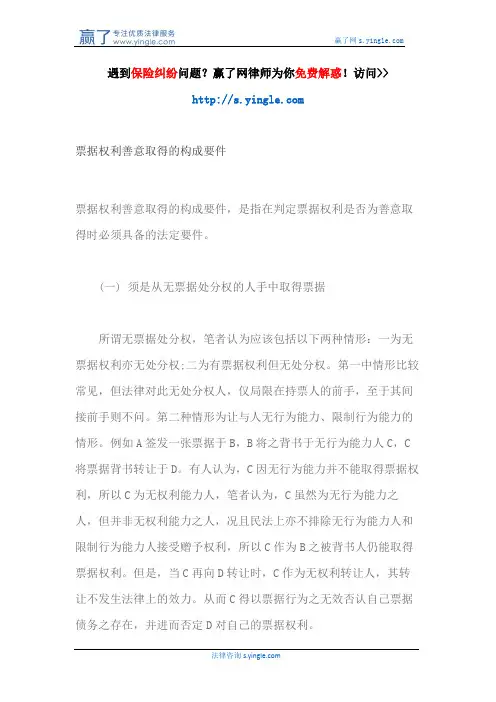 赢了 专注优质法律服务 www.yingle.com

赢了网 s.yingle.com

遇到保险纠纷问题？赢了网律师为你免费解惑！访问>>

http://s.yingle.com

票据权利善意取得的构成要件

票据权利善意取得的构成要件，是指在判定票据权利是否为善意取得时必须具备的法定要件。

（一）须是从无票据处分权的人手中取得票据

所谓无票据处分权，笔者认为应该包括以下两种情形：一为无票据权利亦无处分权;二为有票据权利但无处分权。第一中情形比较常见，但法律对此无处分权人，仅局限在持票人的前手，至于其间接前手则不问。第二种情形为让与人无行为能力、限制行为能力的情形。例如A签发一张票据于B，B将之背书于无行为能力人C，C将票据背书转让于D。有人认为，C因无行为能力并不能取得票据权利，所以C为无权利能力人，笔者认为，C虽然为无行为能力之人，但并非无权利能力之人，况且民法上亦不排除无行为能力人和限制行为能力人接受赠予权利，所以C作为B之被背书人仍能取得票据权利。但是，当C再向D转让时，C作为无权利转让人，其转让不发生法律上的效力。从而C得以票据行为之无效否认自己票据债务之存在，并进而否定D对自己的票据权利。

法律咨询 s.yingle.com